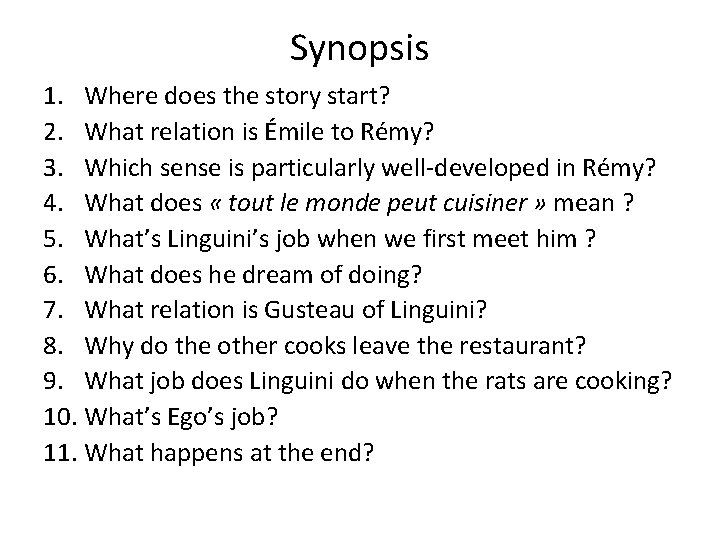 Synopsis

1. Where does the story start?
2. What relation is Émile to Rémy?
3. Which sense is particularly well-developed in Rémy?
4. What does « tout le monde peut cuisiner » mean ?
5. What's Linguini's job when we first meet him ?
6. What does he dream of doing?
7. What relation is Gusteau of Linguini?
8. Why do the other cooks leave the restaurant?
9. What job does Linguini do when the rats are cooking?
10. What's Ego's job?
11. What happens at the end?